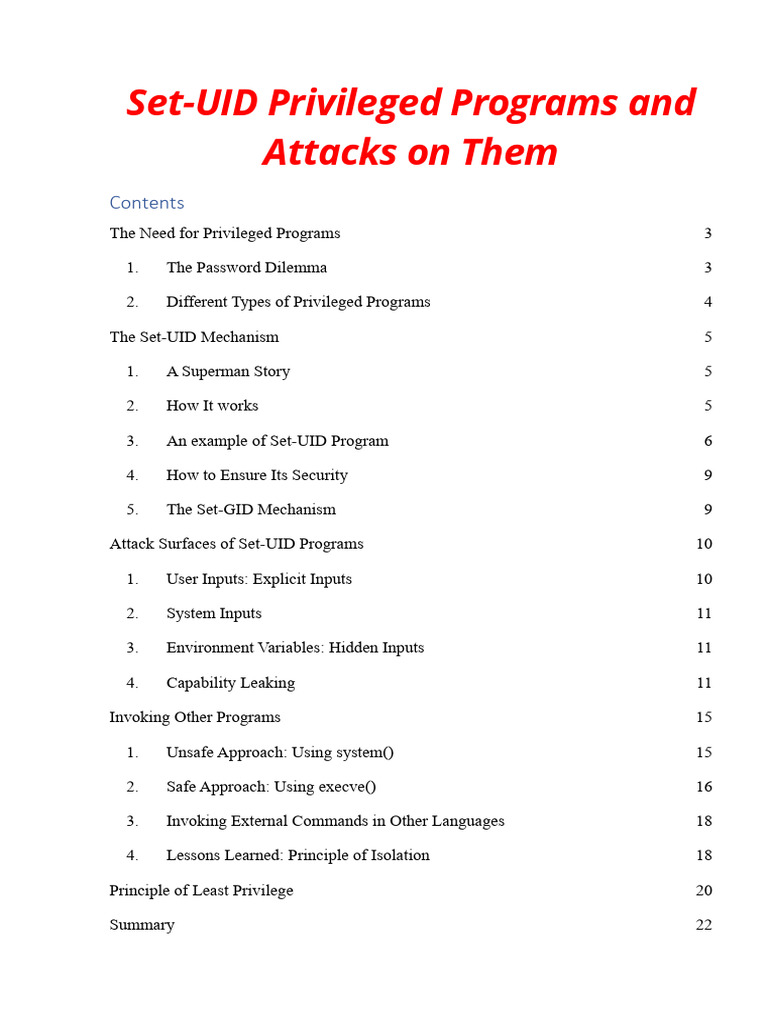 Set-UID Privileged Programs and Attacks on Them

Contents

The Need for Privileged Programs 3

1. The Password Dilemma 3

2. Different Types of Privileged Programs 4

The Set-UID Mechanism 5

1. A Superman Story 5

2. How It works 5

3. An example of Set-UID Program 6

4. How to Ensure Its Security 9

5. The Set-GID Mechanism 9

Attack Surfaces of Set-UID Programs 10

1. User Inputs: Explicit Inputs 10

2. System Inputs 11

3. Environment Variables: Hidden Inputs 11

4. Capability Leaking 11

Invoking Other Programs 15

1. Unsafe Approach: Using system() 15

2. Safe Approach: Using execve() 16

3. Invoking External Commands in Other Languages 18

4. Lessons Learned: Principle of Isolation 18

Principle of Least Privilege 20

Summary 22